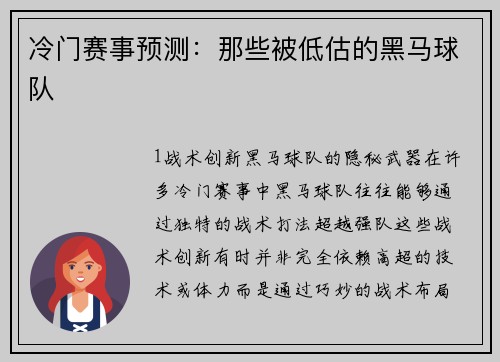 冷门赛事预测：那些被低估的黑马球队

1战术创新黑马球队的隐秘武器在许多冷门赛事中黑马球队往往能够通过独特的战术打法超越强队这些战术创新有时并非完全依赖高超的技术或体力而是通过巧妙的战术布局